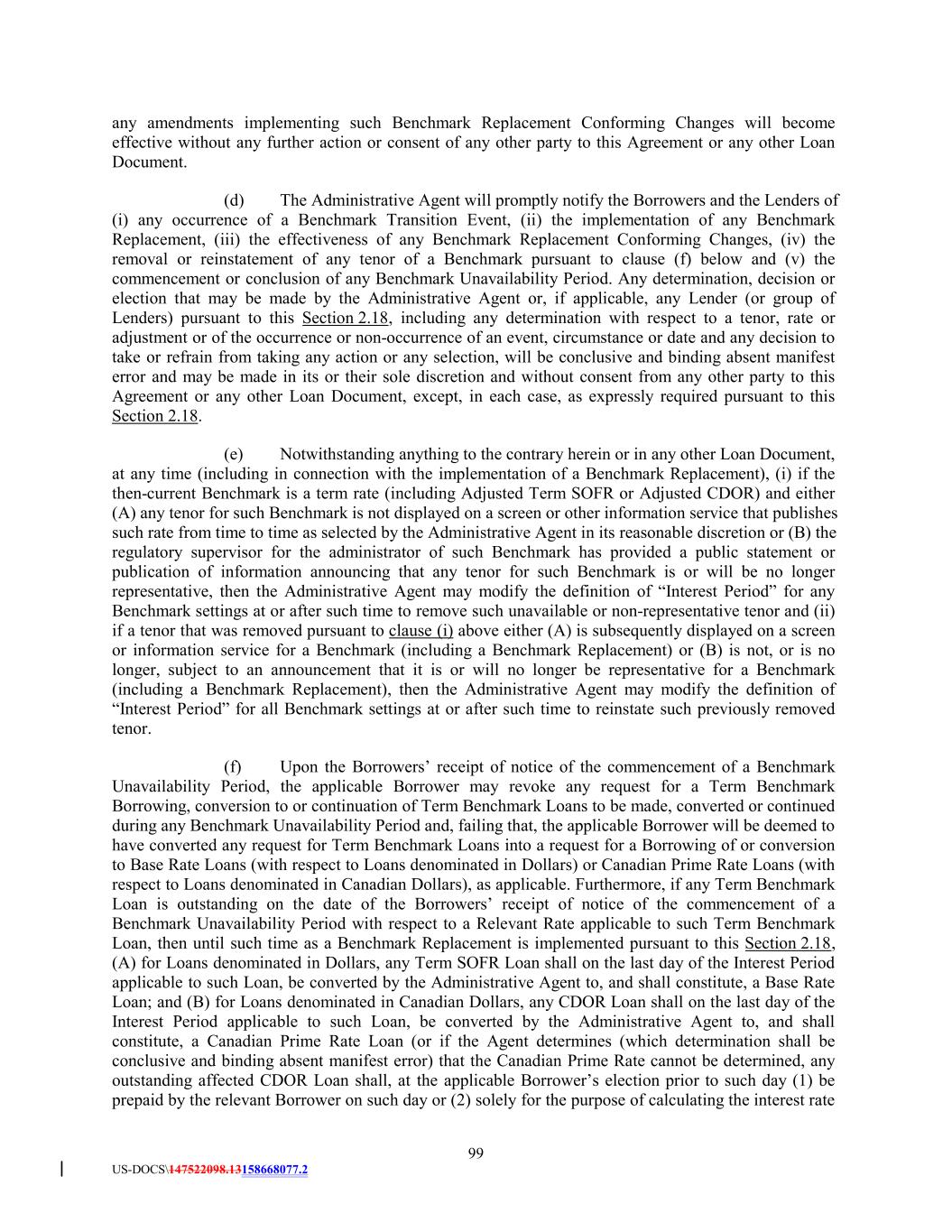 any amendments implementing such Benchmark Replacement Conforming Changes will become effective without any further action or consent of any other party to this Agreement or any other Loan Document.

(d) The Administrative Agent will promptly notify the Borrowers and the Lenders of (i) any occurrence of a Benchmark Transition Event, (ii) the implementation of any Benchmark Replacement, (iii) the effectiveness of any Benchmark Replacement Conforming Changes, (iv) the removal or reinstatement of any tenor of a Benchmark pursuant to clause (f) below and (v) the commencement or conclusion of any Benchmark Unavailability Period. Any determination, decision or election that may be made by the Administrative Agent or, if applicable, any Lender (or group of Lenders) pursuant to this Section 2.18, including any determination with respect to a tenor, rate or adjustment or of the occurrence or non-occurrence of an event, circumstance or date and any decision to take or refrain from taking any action or any selection, will be conclusive and binding absent manifest error and may be made in its or their sole discretion and without consent from any other party to this Agreement or any other Loan Document, except, in each case, as expressly required pursuant to this Section 2.18.

(e) Notwithstanding anything to the contrary herein or in any other Loan Document, at any time (including in connection with the implementation of a Benchmark Replacement), (i) if the then-current Benchmark is a term rate (including Adjusted Term SOFR or Adjusted CDOR) and either (A) any tenor for such Benchmark is not displayed on a screen or other information service that publishes such rate from time to time as selected by the Administrative Agent in its reasonable discretion or (B) the regulatory supervisor for the administrator of such Benchmark has provided a public statement or publication of information announcing that any tenor for such Benchmark is or will be no longer representative, then the Administrative Agent may modify the definition of “Interest Period” for any Benchmark settings at or after such time to remove such unavailable or non-representative tenor and (ii) if a tenor that was removed pursuant to clause (i) above either (A) is subsequently displayed on a screen or information service for a Benchmark (including a Benchmark Replacement) or (B) is not, or is no longer, subject to an announcement that it is or will no longer be representative for a Benchmark (including a Benchmark Replacement), then the Administrative Agent may modify the definition of “Interest Period” for all Benchmark settings at or after such time to reinstate such previously removed tenor.

(f) Upon the Borrowers’ receipt of notice of the commencement of a Benchmark Unavailability Period, the applicable Borrower may revoke any request for a Term Benchmark Borrowing, conversion to or continuation of Term Benchmark Loans to be made, converted or continued during any Benchmark Unavailability Period and, failing that, the applicable Borrower will be deemed to have converted any request for Term Benchmark Loans into a request for a Borrowing of or conversion to Base Rate Loans (with respect to Loans denominated in Dollars) or Canadian Prime Rate Loans (with respect to Loans denominated in Canadian Dollars), as applicable. Furthermore, if any Term Benchmark Loan is outstanding on the date of the Borrowers’ receipt of notice of the commencement of a Benchmark Unavailability Period with respect to a Relevant Rate applicable to such Term Benchmark Loan, then until such time as a Benchmark Replacement is implemented pursuant to this Section 2.18, (A) for Loans denominated in Dollars, any Term SOFR Loan shall on the last day of the Interest Period applicable to such Loan, be converted by the Administrative Agent to, and shall constitute, a Base Rate Loan; and (B) for Loans denominated in Canadian Dollars, any CDOR Loan shall on the last day of the Interest Period applicable to such Loan, be converted by the Administrative Agent to, and shall constitute, a Canadian Prime Rate Loan (or if the Agent determines (which determination shall be conclusive and binding absent manifest error) that the Canadian Prime Rate cannot be determined, any outstanding affected CDOR Loan shall, at the applicable Borrower’s election prior to such day (1) be prepaid by the relevant Borrower on such day or (2) solely for the purpose of calculating the interest rate

99

US-DOCS\147522098.13158668077.2